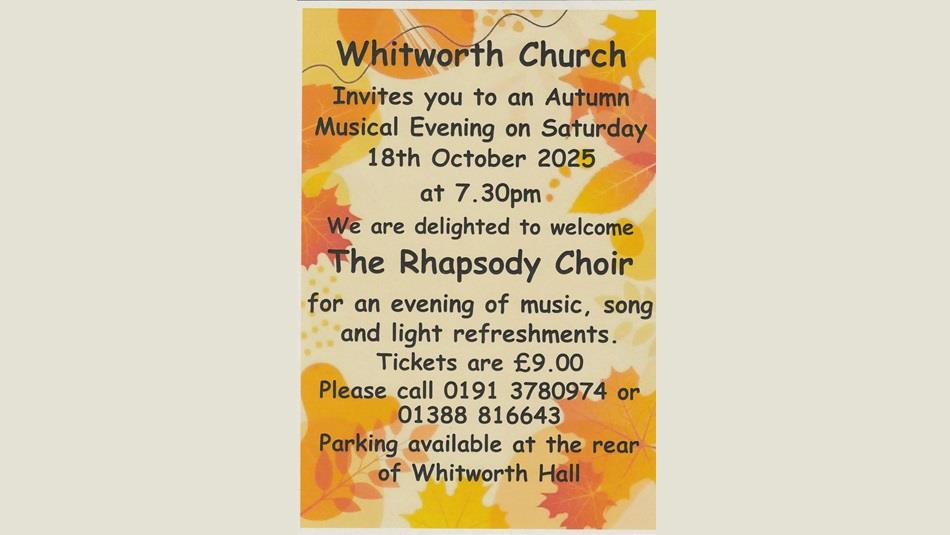 Whitworth Church

Invites you to an Autumn Musical Evening on Saturday 18th October 2025 at 7.30pm

We are delighted to welcome

The Rhapsody Choir

for an evening of music, song and light refreshments.

Tickets are £9.00

Please call 0191 3780974 or 01388 816643

Parking available at the rear of Whitworth Hall